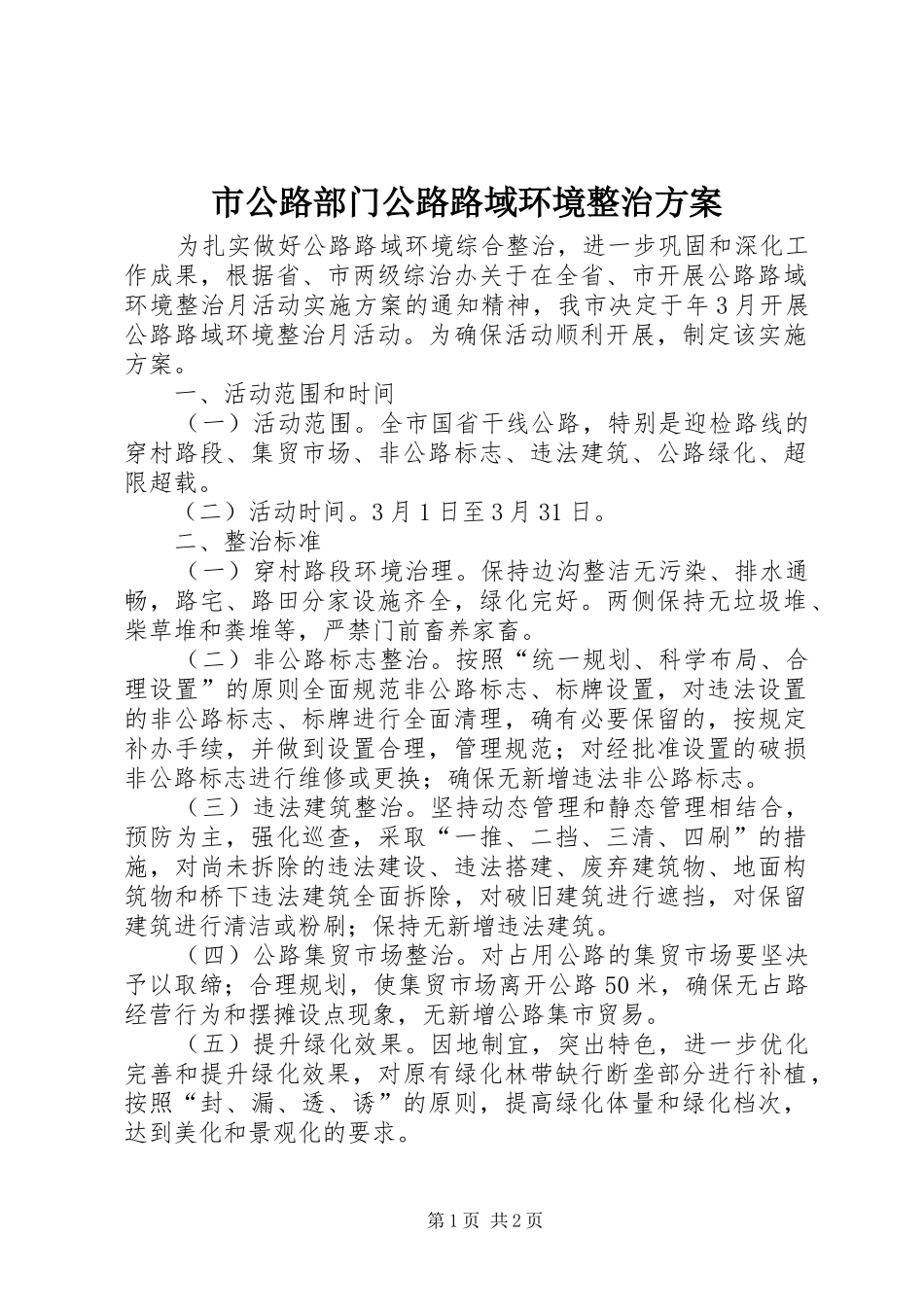 市公路部门公路路域环境整治方案

为扎实做好公路路域环境综合整治，进一步巩固和深化工作成果，根据省、市两级综治办关于在全省、市开展公路路域环境整治月活动实施方案的通知精神，我市决定于年3月开展公路路域环境整治月活动。为确保活动顺利开展，制定该实施方案。

一、活动范围和时间

（一）活动范围。全市国省干线公路，特别是迎检路线的穿村路段、集贸市场、非公路标志、违法建筑、公路绿化、超限超载。

（二）活动时间。3月1日至3月31日。

二、整治标准

（一）穿村路段环境治理。保持边沟整洁无污染、排水通畅，路宅、路田分家设施齐全，绿化完好。两侧保持无垃圾堆、柴草堆和粪堆等，严禁门前畜养家畜。

（二）非公路标志整治。按照“统一规划、科学布局、合理设置”的原则全面规范非公路标志、标牌设置，对违法设置的非公路标志、标牌进行全面清理，确有必要保留的，按规定补办手续，并做到设置合理，管理规范；对经批准设置的破损非公路标志进行维修或更换；确保无新增违法非公路标志。

（三）违法建筑整治。坚持动态管理和静态管理相结合，预防为主，强化巡查，采取“一推、二挡、三清、四刷”的措施，对尚未拆除的违法建设、违法搭建、废弃建筑物、地面构筑物和桥下违法建筑全面拆除，对破旧建筑进行遮挡，对保留建筑进行清洁或粉刷；保持无新增违法建筑。

（四）公路集贸市场整治。对占用公路的集贸市场要坚决予以取缔；合理规划，使集贸市场离开公路50米，确保无占路经营行为和摆摊设点现象，无新增公路集市贸易。

（五）提升绿化效果。因地制宜，突出特色，进一步优化完善和提升绿化效果，对原有绿化林带缺行断垄部分进行补植，按照“封、漏、透、诱”的原则，提高绿化体量和绿化档次，达到美化和景观化的要求。

第1页 共2页